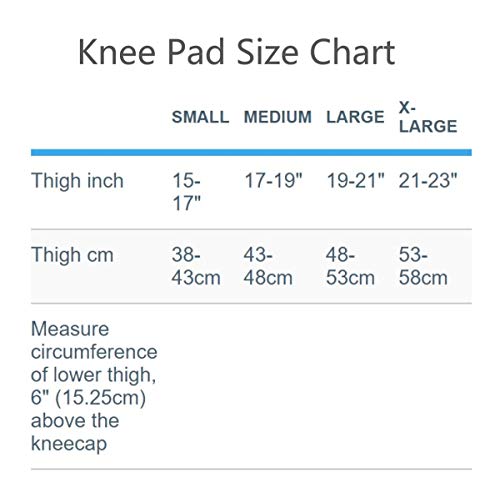 Knee Pad Size Chart

| | SMALL | MEDIUM | LARGE | X-LARGE |
|---|---|---|---|---|
| Thigh inch | 15-17" | 17-19" | 19-21" | 21-23" |
| Thigh cm | 38-43cm | 43-48cm | 48-53cm | 53-58cm |
| Measure circumference of lower thigh, 6" (15.25cm) above the kneecap | | | | |